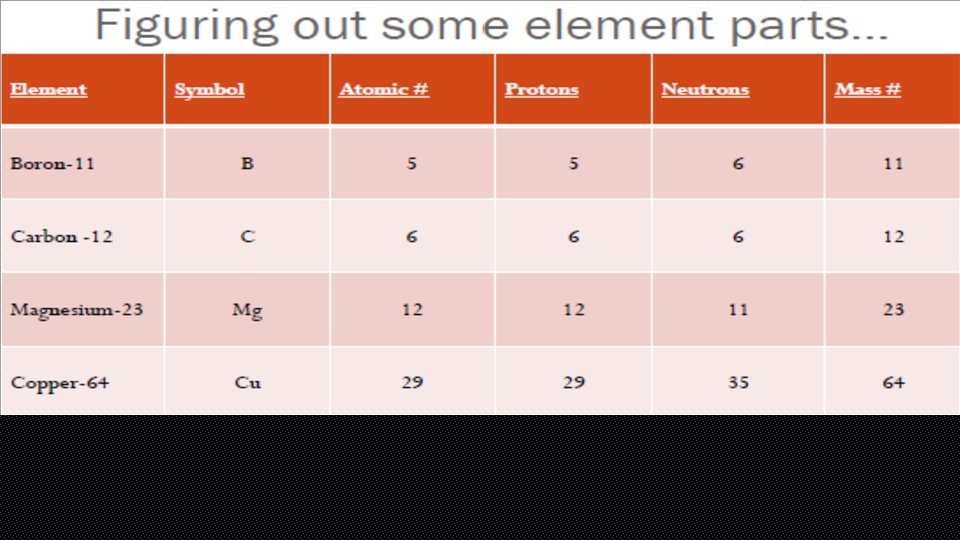 Figuring out some element parts...

| Element | Symbol | Atomic # | Protons | Neutrons | Mass # |
|---|---|---|---|---|---|
| Boron-11 | B | 5 | 5 | 6 | 11 |
| Carbon -12 | C | 6 | 6 | 6 | 12 |
| Magnesium-23 | Mg | 12 | 12 | 11 | 23 |
| Copper-64 | Cu | 29 | 29 | 35 | 64 |